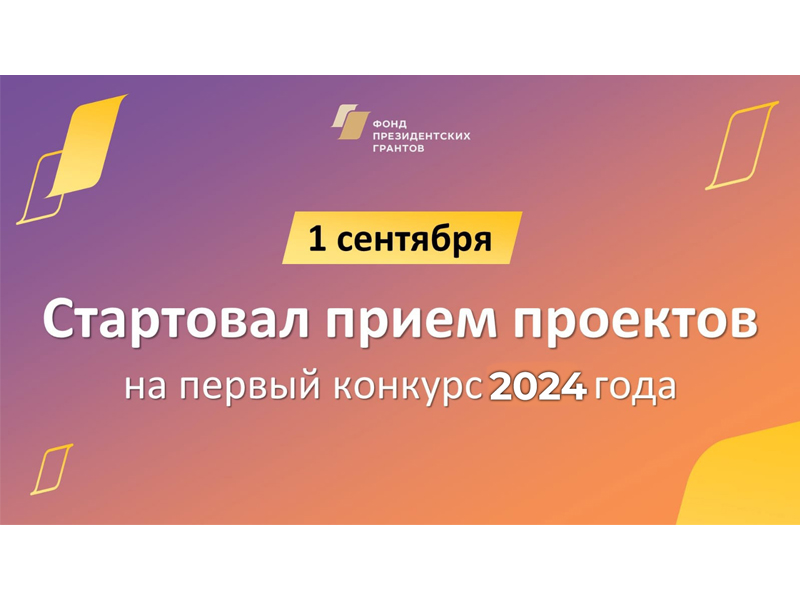 ФОНД ПРЕЗИДЕНТСКИХ ГРАНТОВ

1 сентября

Стартовал прием проектов

на первый конкурс 2024 года